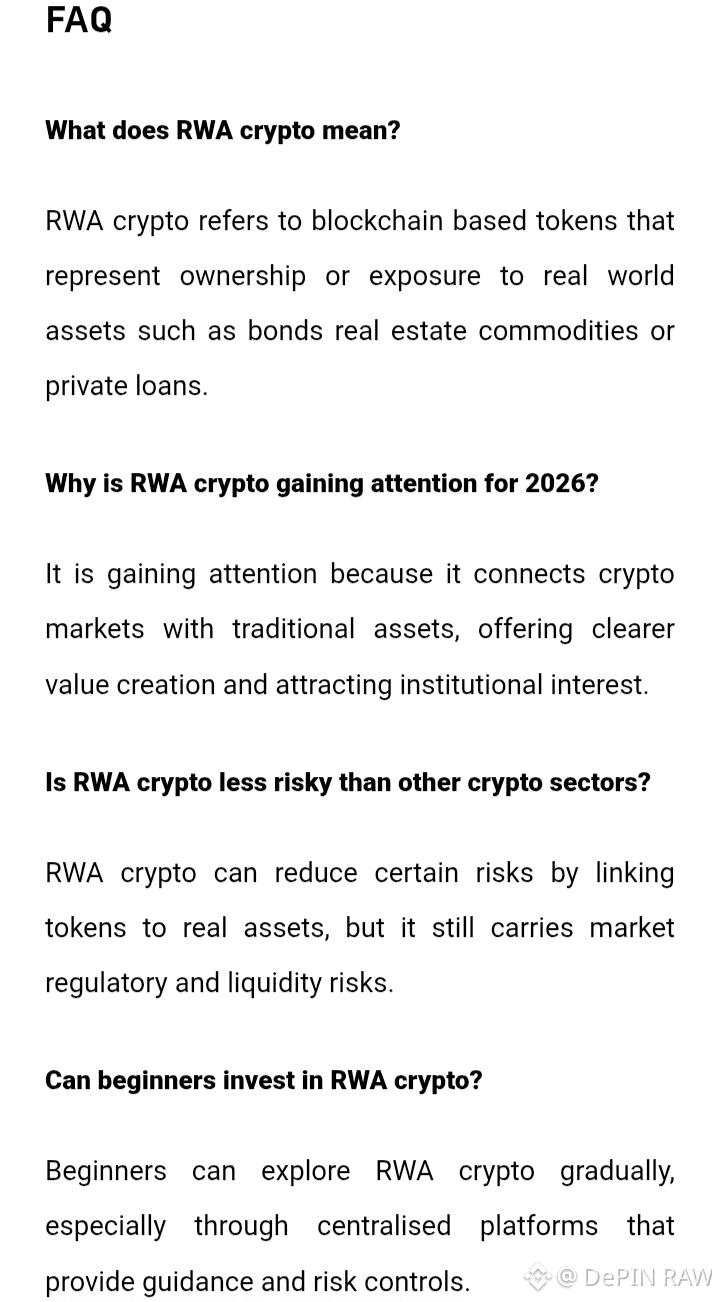 FAQ

What does RWA crypto mean?

RWA crypto refers to blockchain based tokens that represent ownership or exposure to real world assets such as bonds real estate commodities or private loans.

Why is RWA crypto gaining attention for 2026?

It is gaining attention because it connects crypto markets with traditional assets, offering clearer value creation and attracting institutional interest.

Is RWA crypto less risky than other crypto sectors?

RWA crypto can reduce certain risks by linking tokens to real assets, but it still carries market regulatory and liquidity risks.

Can beginners invest in RWA crypto?

Beginners can explore RWA crypto gradually, especially through centralised platforms that provide guidance and risk controls.

@ DePIN RAW